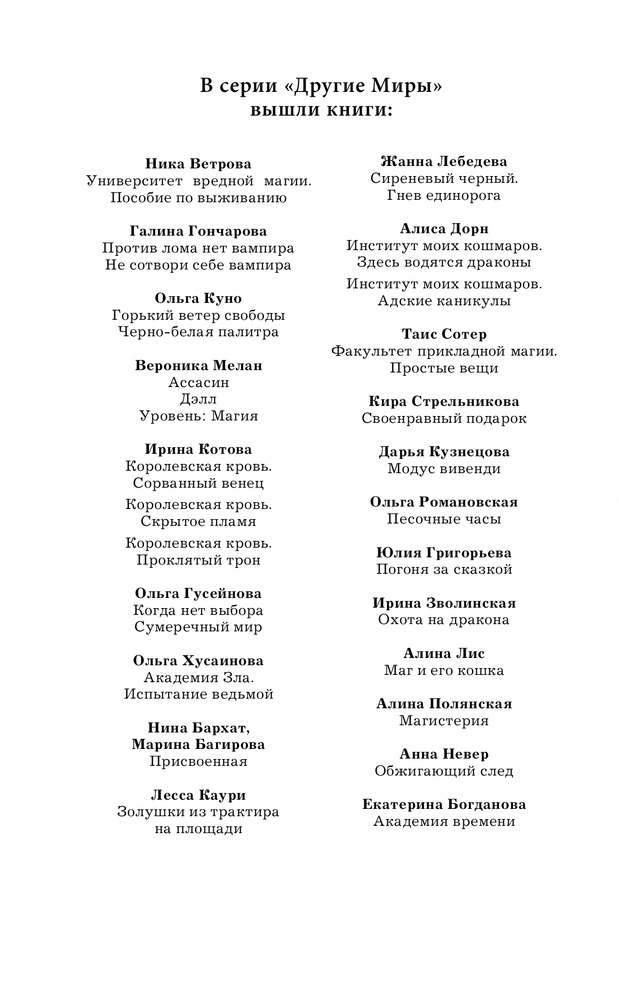 В серии «Другие Миры»
вышли книги:

Ника Ветрова
Университет вредной магии.
Пособие по выживанию

Галина Гончарова
Против лома нет вампира
Не сотвори себе вампира

Ольга Куно
Горький ветер свободы
Черно-белая палитра

Вероника Мелан
Ассасин
Дэлл
Уровень: Магия

Ирина Котова
Королевская кровь.
Сорванный венец
Королевская кровь.
Скрытое пламя
Королевская кровь.
Проклятый трон

Ольга Гусейнова
Когда нет выбора
Сумеречный мир

Ольга Хусаинова
Академия Зла.
Испытание ведьмой

Нина Бархат,
Марина Багирова
Присвоенная

Лесса Каури
Золушки из трактира
на площади

Жанна Лебедева
Сиреневый черный.
Гнев единорога

Алиса Дорн
Институт моих кошмаров.
Здесь водятся драконы
Институт моих кошмаров.
Адские каникулы

Таис Сотер
Факультет прикладной магии.
Простые вещи

Кира Стрельникова
Своенравный подарок

Дарья Кузнецова
Модус вивенди

Ольга Романовская
Песочные часы

Юлия Григорьева
Погоня за сказкой

Ирина Зволинская
Охота на дракона

Алина Лис
Маг и его кошка

Алина Полянская
Магистерия

Анна Невер
Обжигающий след

Екатерина Богданова
Академия времени